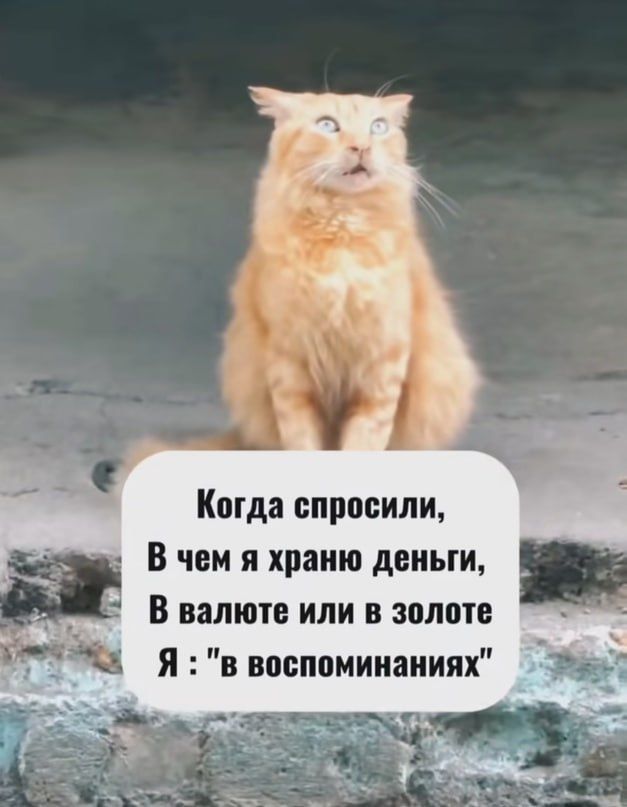 Когда спросили,
В чем я храню деньги,
В валюте или в золоте
Я : "в воспоминаниях"